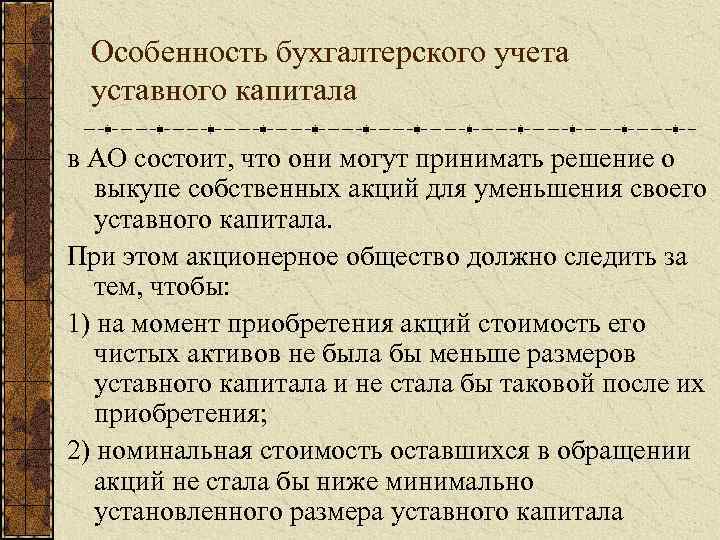 Особенность бухгалтерского учета уставного капитала

в АО состоит, что они могут принимать решение о выкупе собственных акций для уменьшения своего уставного капитала.

При этом акционерное общество должно следить за тем, чтобы:

1) на момент приобретения акций стоимость его чистых активов не была бы меньше размеров уставного капитала и не стала бы таковой после их приобретения;

2) номинальная стоимость оставшихся в обращении акций не стала бы ниже минимально установленного размера уставного капитала